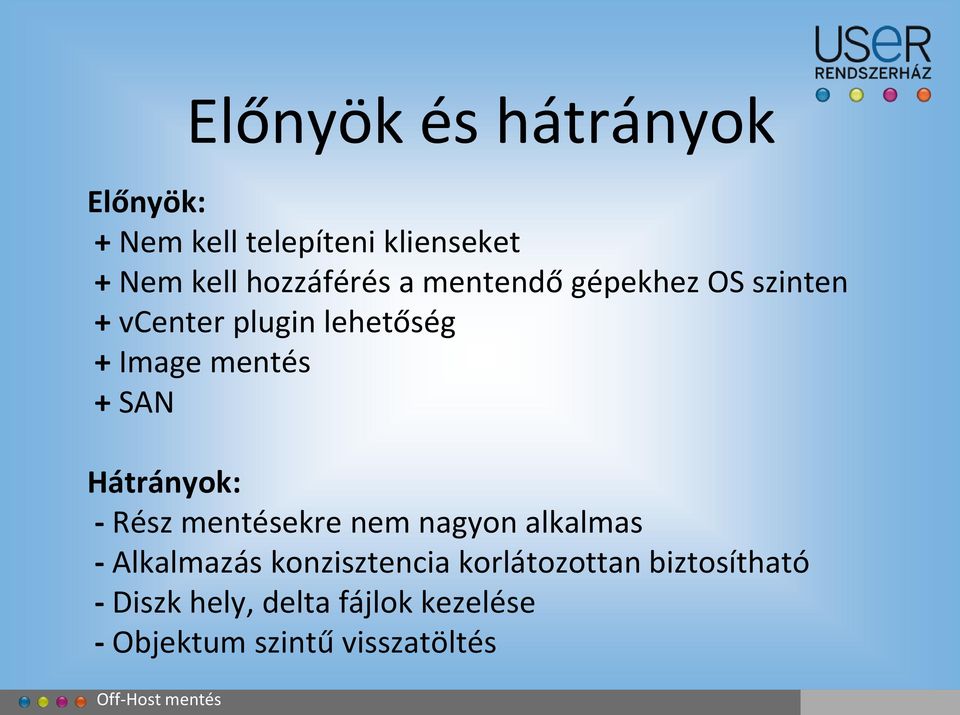 USER
RENDSZERHÁZ

Előnyök és hátrányok

Előnyök:
+ Nem kell telepíteni klienseket
+ Nem kell hozzáférés a mentendő gépekhez OS szinten
+ vCenter plugin lehetőség
+ Image mentés
+ SAN

Hátrányok:
- Rész mentésekre nem nagyon alkalmas
- Alkalmazás konzisztencia korlátozottan biztosítható
- Diszk hely, delta fájlok kezelése
- Objektum szintű visszatöltés

Off-Host mentés